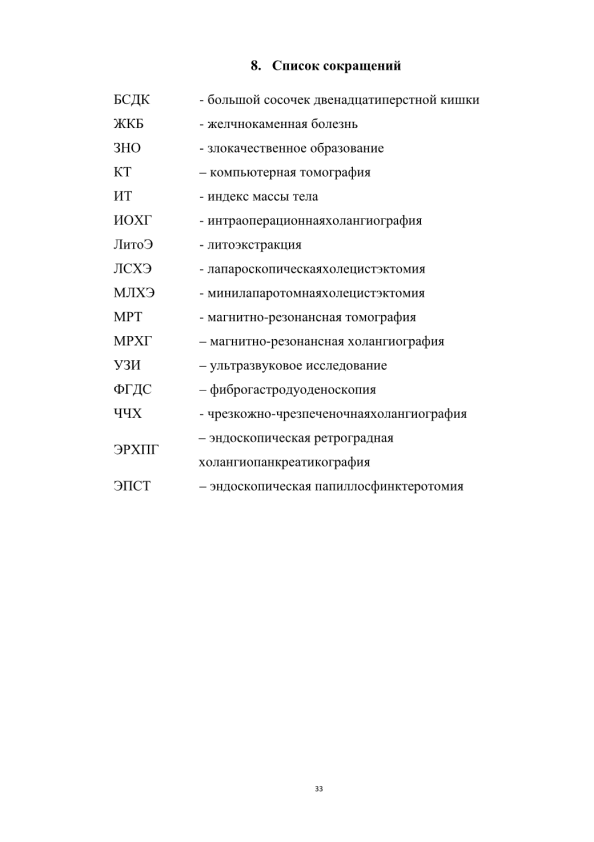 8. Список сокращений

| | |
|---|---|
| БСДК | - большой сосочек двенадцатиперстной кишки |
| ЖКБ | - желчнокаменная болезнь |
| ЗНО | - злокачественное образование |
| КТ | – компьютерная томография |
| ИТ | - индекс массы тела |
| ИОХГ | - интраоперационнаяхолангиография |
| ЛитоЭ | - литоэкстракция |
| ЛСХЭ | - лапароскопическаяхолецистэктомия |
| МЛХЭ | - минилапаротомнаяхолецистэктомия |
| МРТ | - магнитно-резонансная томография |
| МРХГ | – магнитно-резонансная холангиография |
| УЗИ | – ультразвуковое исследование |
| ФГДС | – фиброгастродуоденоскопия |
| ЧЧХ | - чрезкожно-чрезпеченочнаяхолангиография |
| ЭРХПГ | – эндоскопическая ретроградная холангиопанкреатикография |
| ЭПСТ | – эндоскопическая папиллосфинктеротомия |

33